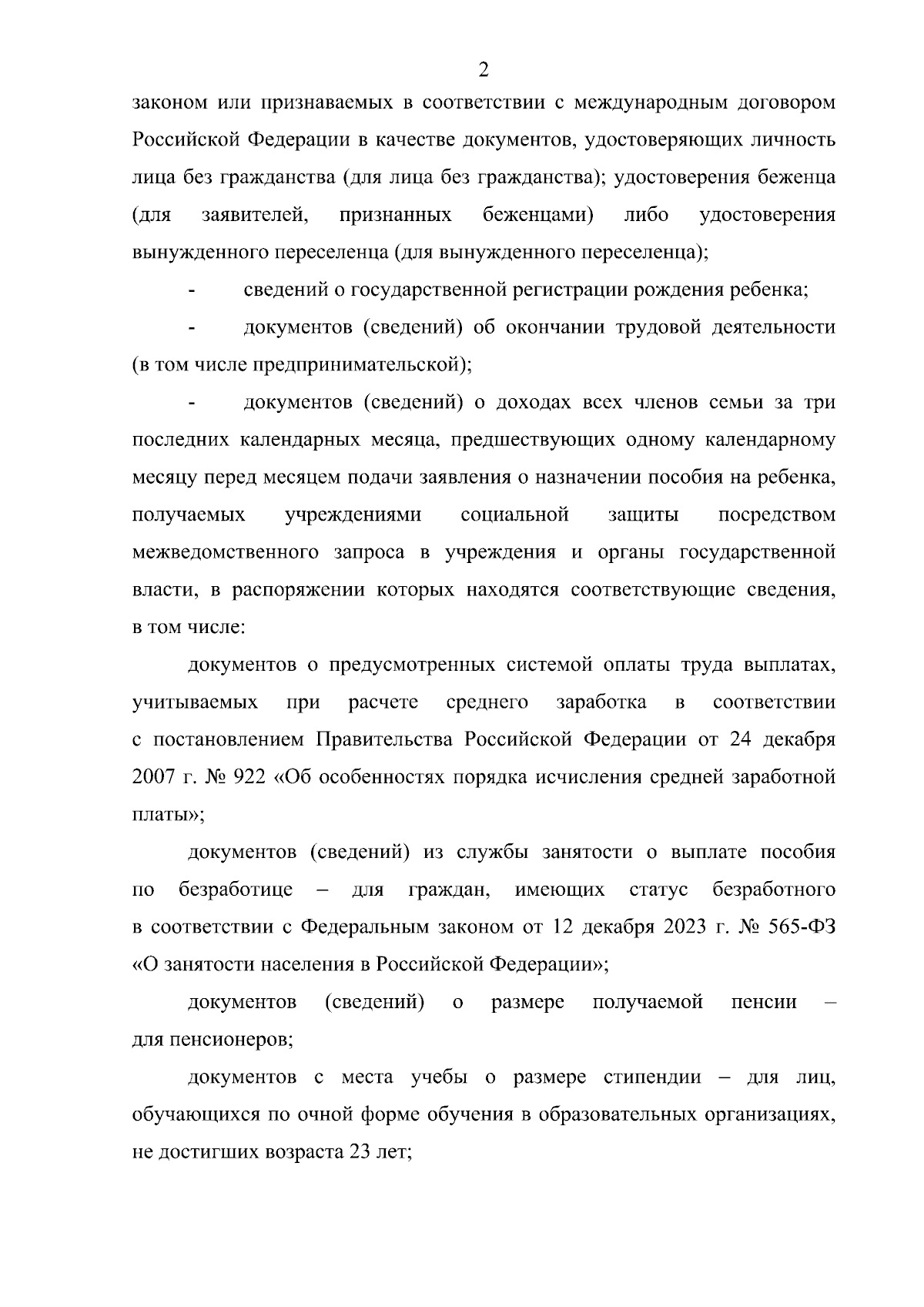 2

законом или признаваемых в соответствии с международным договором Российской Федерации в качестве документов, удостоверяющих личность лица без гражданства (для лица без гражданства); удостоверения беженца (для заявителей, признанных беженцами) либо удостоверения вынужденного переселенца (для вынужденного переселенца);

- сведений о государственной регистрации рождения ребенка;

- документов (сведений) об окончании трудовой деятельности (в том числе предпринимательской);

- документов (сведений) о доходах всех членов семьи за три последних календарных месяца, предшествующих одному календарному месяцу перед месяцем подачи заявления о назначении пособия на ребенка, получаемых учреждениями социальной защиты посредством межведомственного запроса в учреждения и органы государственной власти, в распоряжении которых находятся соответствующие сведения, в том числе:

документов о предусмотренных системой оплаты труда выплатах, учитываемых при расчете среднего заработка в соответствии с постановлением Правительства Российской Федерации от 24 декабря 2007 г. № 922 «Об особенностях порядка исчисления средней заработной платы»;

документов (сведений) из службы занятости о выплате пособия по безработице – для граждан, имеющих статус безработного в соответствии с Федеральным законом от 12 декабря 2023 г. № 565-ФЗ «О занятости населения в Российской Федерации»;

документов (сведений) о размере получаемой пенсии – для пенсионеров;

документов с места учебы о размере стипендии – для лиц, обучающихся по очной форме обучения в образовательных организациях, не достигших возраста 23 лет;